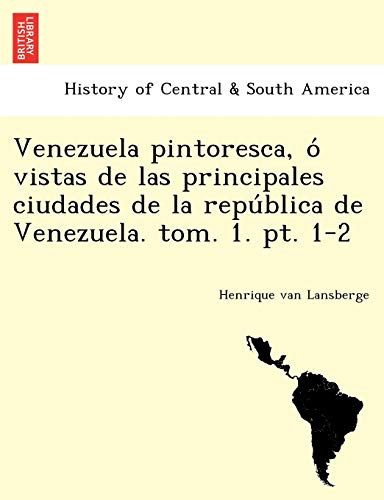 BRITISH LIBRARY

History of Central & South America

Venezuela pintoresca, ó vistas de las principales ciudades de la república de Venezuela. tom. 1. pt. 1-2

Henrique van Lansberge